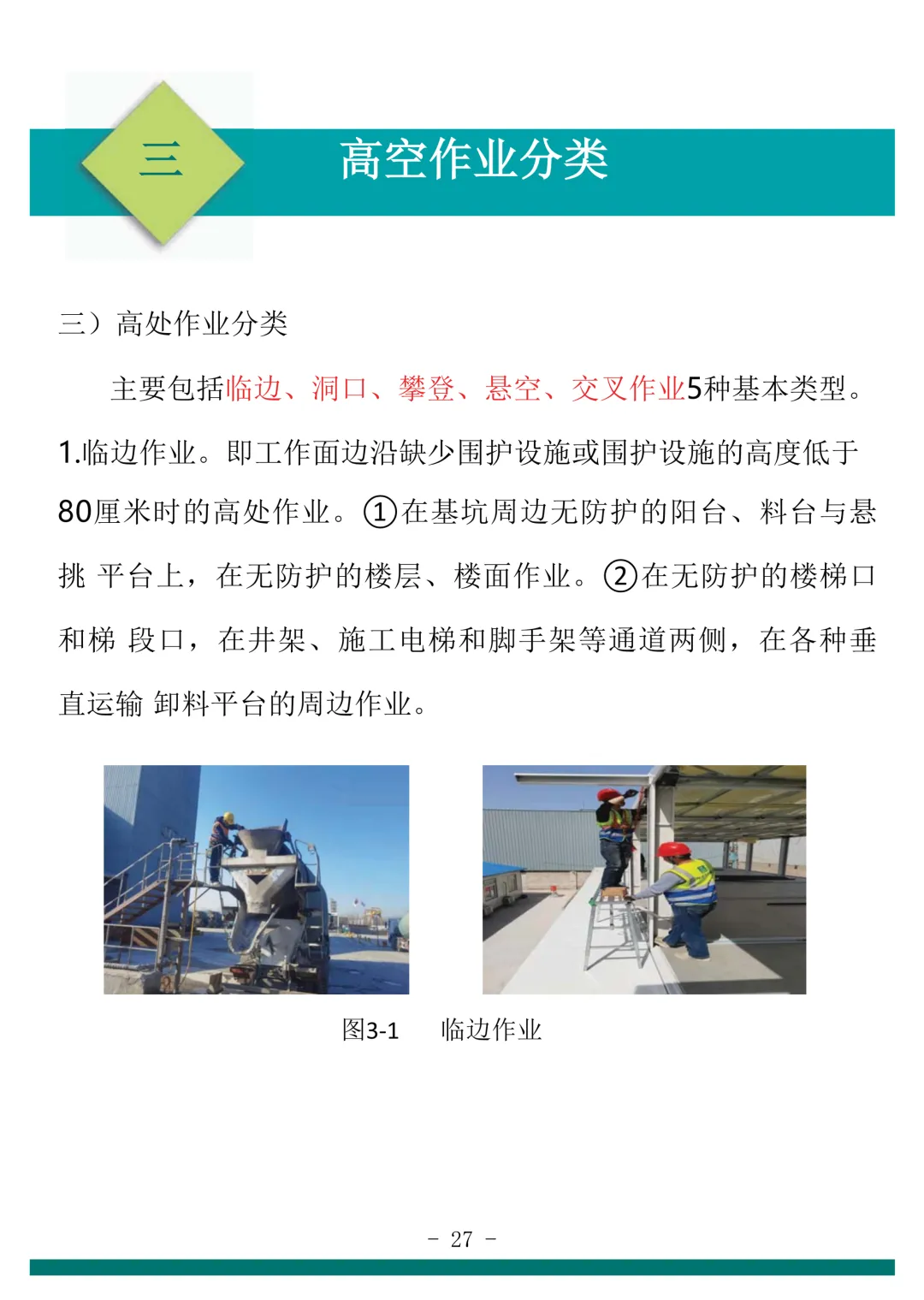 三

高空作业分类

三）高处作业分类

主要包括临边、洞口、攀登、悬空、交叉作业5种基本类型。

1.临边作业。即工作面边沿缺少围护设施或围护设施的高度低于80厘米时的高处作业。①在基坑周边无防护的阳台、料台与悬挑 平台上，在无防护的楼层、楼面作业。②在无防护的楼梯口和梯 段口，在井架、施工电梯和脚手架等通道两侧，在各种垂直运输 卸料平台的周边作业。

图3-1　临边作业

- 27 -